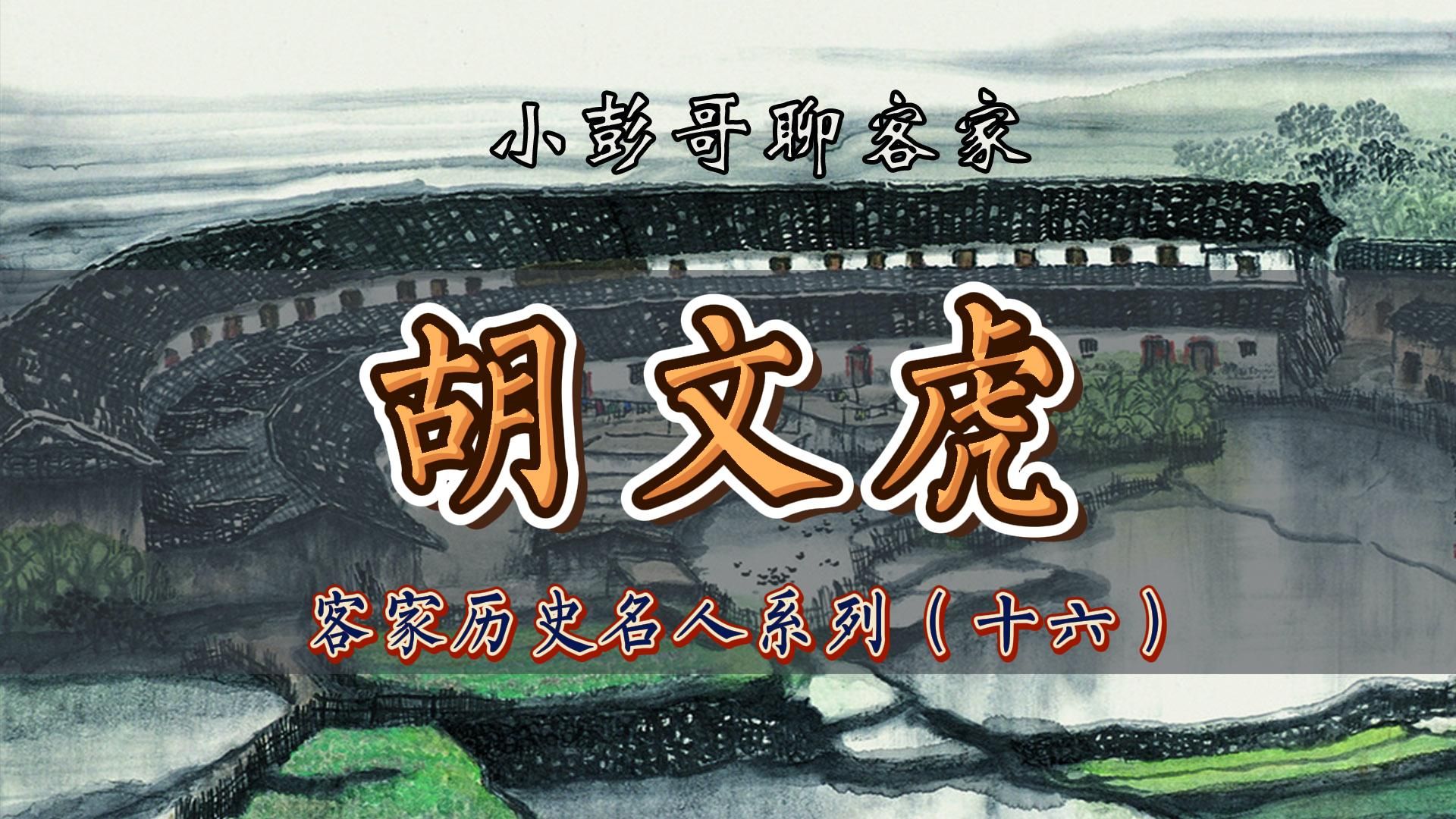 小彭哥聊客家

胡文虎

客家历史名人系列（十六）